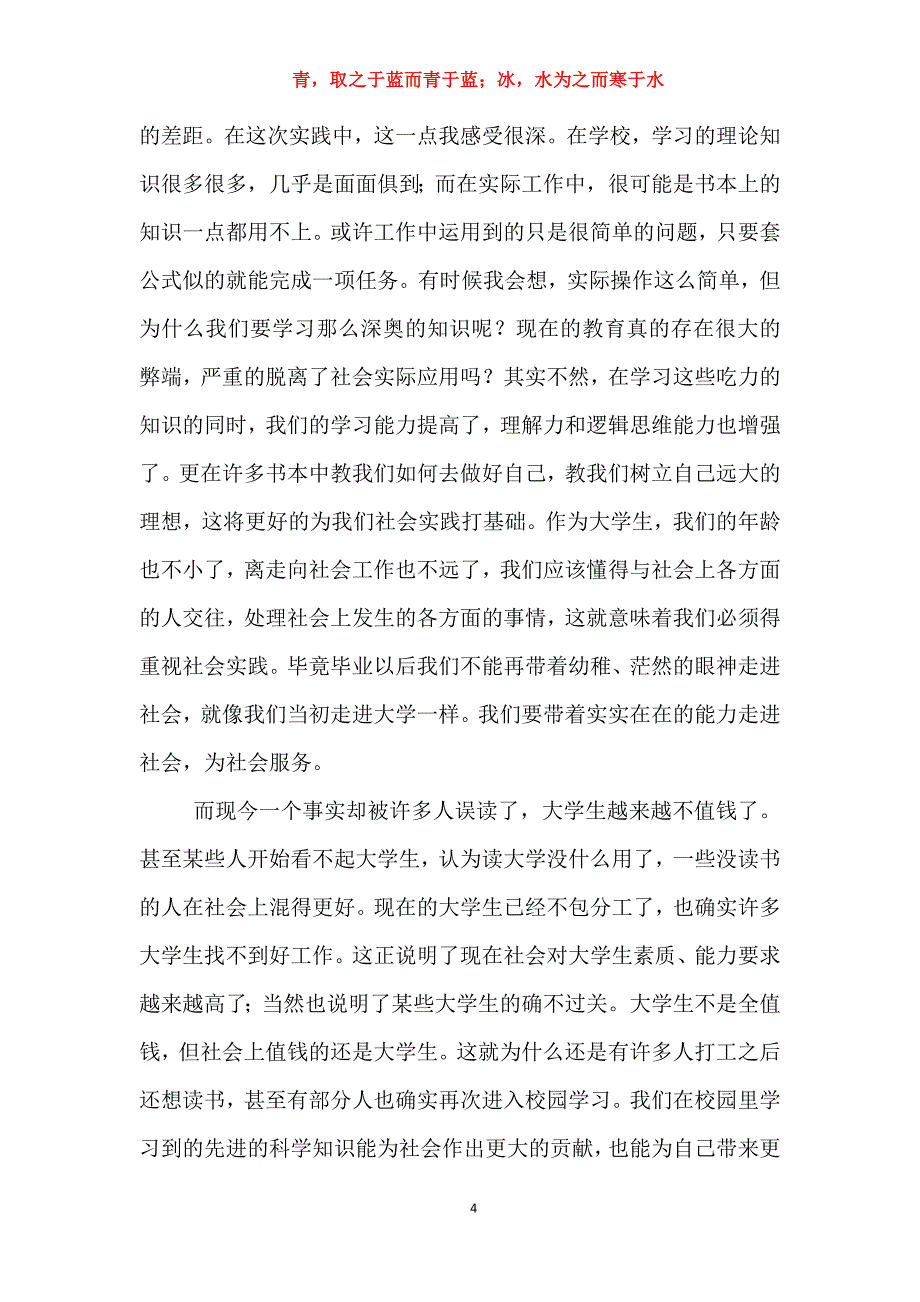 青，取之于蓝而青于蓝；冰，水为之而寒于水

的差距。在这次实践中，这一点我感受很深。在学校，学习的理论知识很多很多，几乎是面面俱到；而在实际工作中，很可能是书本上的知识一点都用不上。或许工作中运用到的只是很简单的问题，只要套公式似的就能完成一项任务。有时候我会想，实际操作这么简单，但为什么我们要学习那么深奥的知识呢？现在的教育真的存在很大的弊端，严重的脱离了社会实际应用吗？其实不然，在学习这些吃力的知识的同时，我们的学习能力提高了，理解力和逻辑思维能力也增强了。更在许多书本中教我们如何去做好自己，教我们树立自己远大的理想，这将更好的为我们社会实践打基础。作为大学生，我们的年龄也不小了，离走向社会工作也不远了，我们应该懂得与社会上各方面的人交往，处理社会上发生的各方面的事情，这就意味着我们必须得重视社会实践。毕竟毕业以后我们不能再带着幼稚、茫然的眼神走进社会，就像我们当初走进大学一样。我们要带着实实在在的能力走进社会，为社会服务。

而现今一个事实却被许多人误读了，大学生越来越不值钱了。甚至某些人开始看不起大学生，认为读大学没什么用了，一些没读书的人在社会上混得更好。现在的大学生已经不包分工了，也确实许多大学生找不到好工作。这正说明了现在社会对大学生素质、能力要求越来越高了；当然也说明了某些大学生的确不过关。大学生不是全值钱，但社会上值钱的还是大学生。这就为什么还是有许多人打工之后还想读书，甚至有部分人也确实再次进入校园学习。我们在校园里学习到的先进的科学知识能为社会作出更大的贡献，也能为自己带来更

4